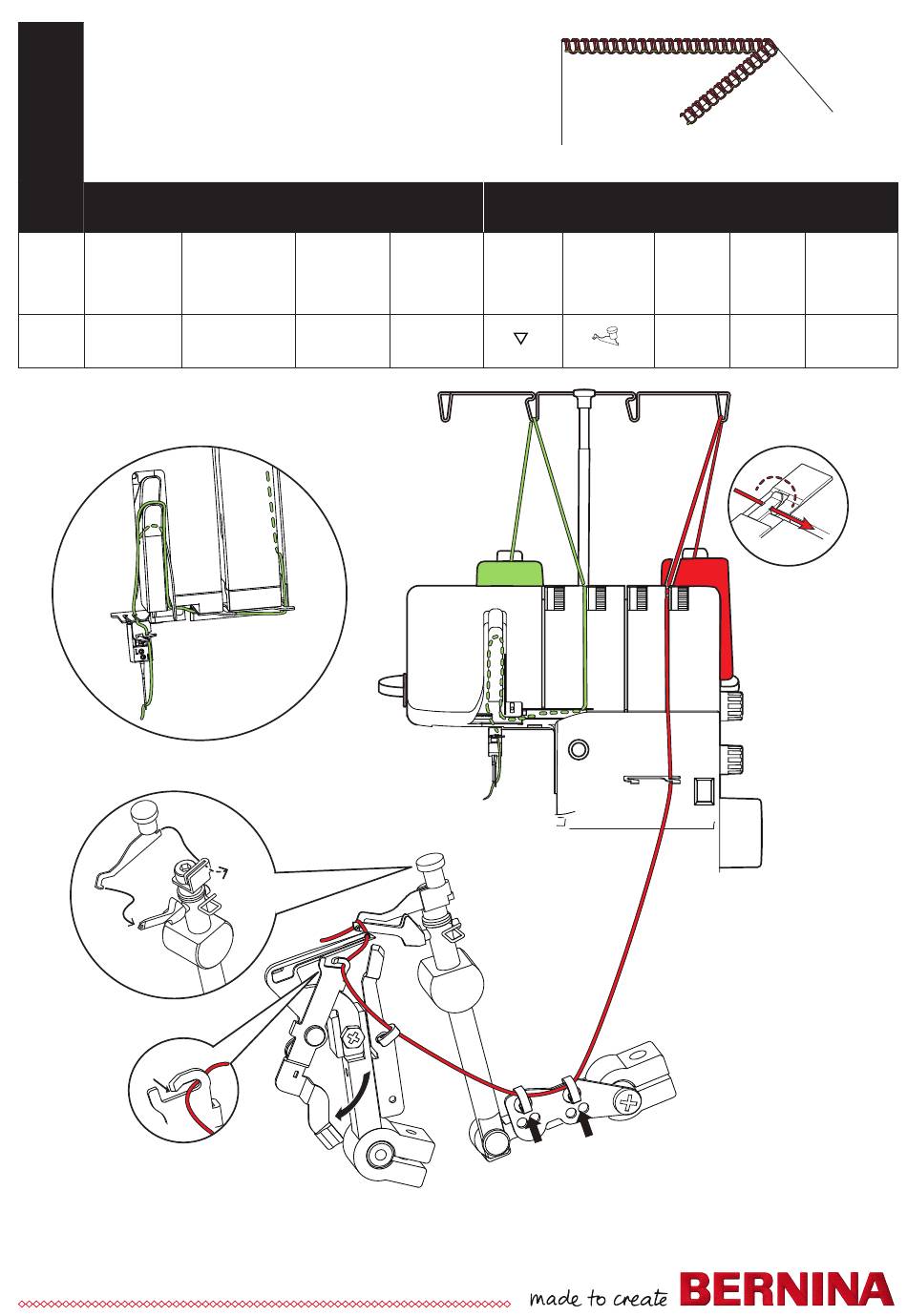 made to create BERNINA